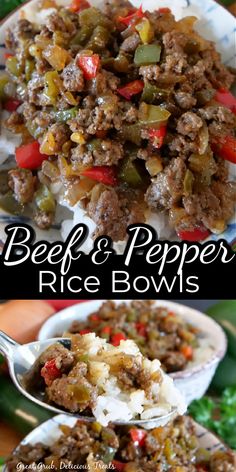 Beef & Pepper
Rice Bowls

Great Grub, Delicious Treats